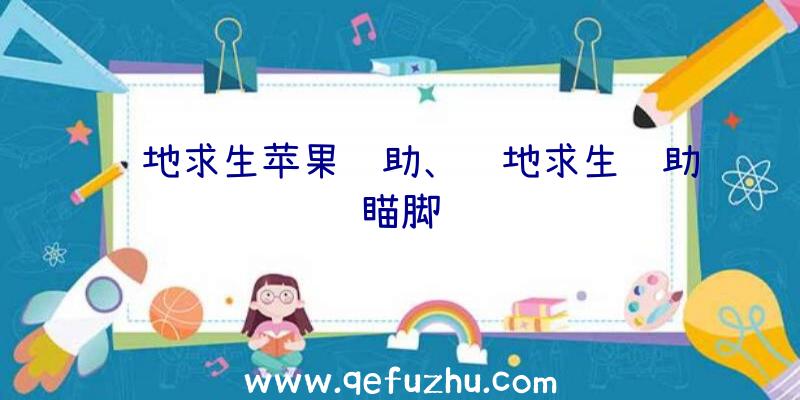 地求生苹果 助、 地求生 助瞄脚

www.qefuzhu.com